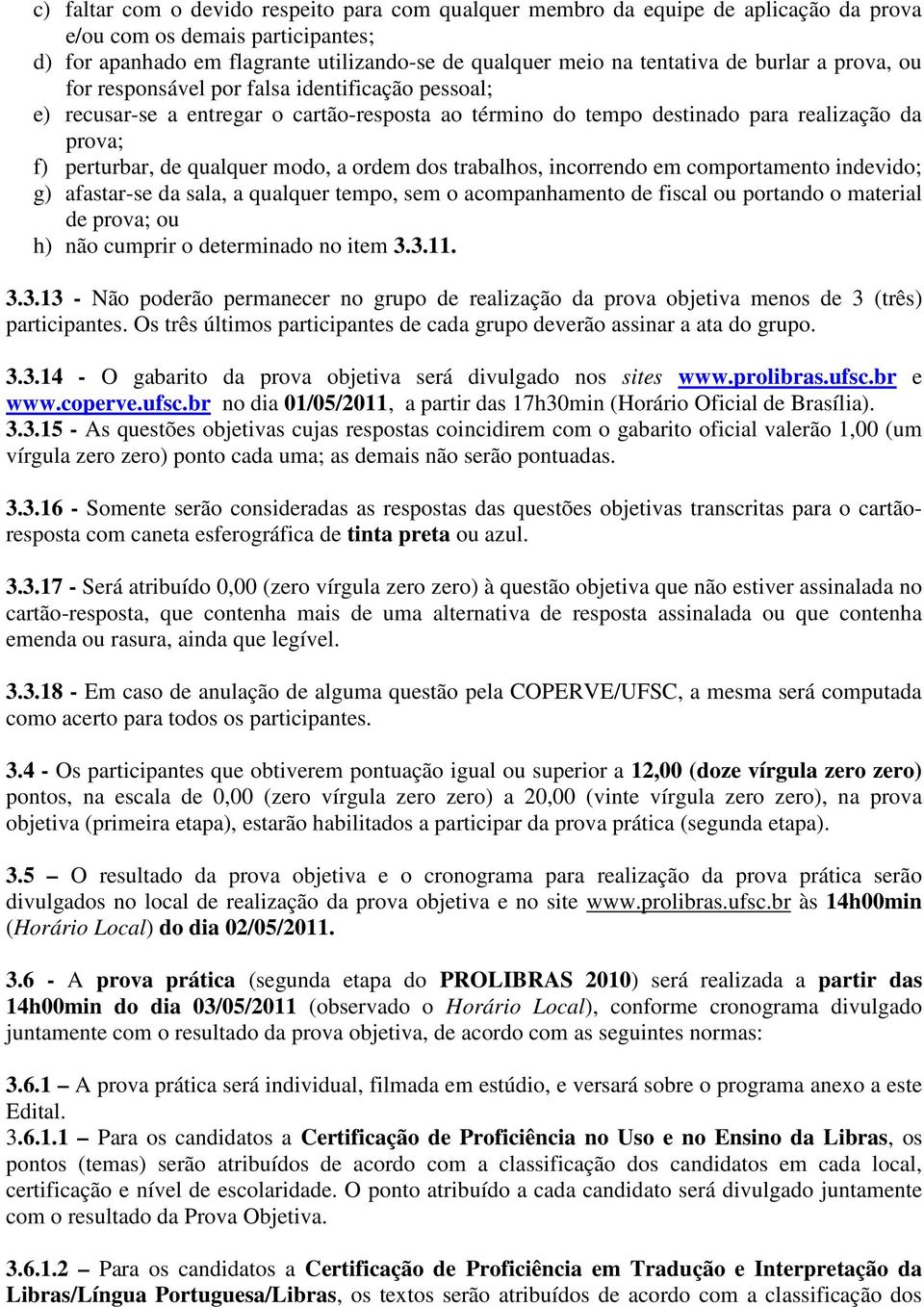 c) faltar com o devido respeito para com qualquer membro da equipe de aplicação da prova e/ou com os demais participantes;
d) for apanhado em flagrante utilizando-se de qualquer meio na tentativa de burlar a prova, ou for responsável por falsa identificação pessoal;
e) recusar-se a entregar o cartão-resposta ao término do tempo destinado para realização da prova;
f) perturbar, de qualquer modo, a ordem dos trabalhos, incorrendo em comportamento indevido;
g) afastar-se da sala, a qualquer tempo, sem o acompanhamento de fiscal ou portando o material de prova; ou
h) não cumprir o determinado no item 3.3.11.

3.3.13 - Não poderão permanecer no grupo de realização da prova objetiva menos de 3 (três) participantes. Os três últimos participantes de cada grupo deverão assinar a ata do grupo.

3.3.14 - O gabarito da prova objetiva será divulgado nos sites www.prolibras.ufsc.br e www.coperve.ufsc.br no dia 01/05/2011, a partir das 17h30min (Horário Oficial de Brasília).
3.3.15 - As questões objetivas cujas respostas coincidirem com o gabarito oficial valerão 1,00 (um vírgula zero zero) ponto cada uma; as demais não serão pontuadas.

3.3.16 - Somente serão consideradas as respostas das questões objetivas transcritas para o cartão-resposta com caneta esferográfica de tinta preta ou azul.

3.3.17 - Será atribuído 0,00 (zero vírgula zero zero) à questão objetiva que não estiver assinalada no cartão-resposta, que contenha mais de uma alternativa de resposta assinalada ou que contenha emenda ou rasura, ainda que legível.

3.3.18 - Em caso de anulação de alguma questão pela COPERVE/UFSC, a mesma será computada como acerto para todos os participantes.

3.4 - Os participantes que obtiverem pontuação igual ou superior a 12,00 (doze vírgula zero zero) pontos, na escala de 0,00 (zero vírgula zero zero) a 20,00 (vinte vírgula zero zero), na prova objetiva (primeira etapa), estarão habilitados a participar da prova prática (segunda etapa).

3.5 – O resultado da prova objetiva e o cronograma para realização da prova prática serão divulgados no local de realização da prova objetiva e no site www.prolibras.ufsc.br às 14h00min (Horário Local) do dia 02/05/2011.

3.6 - A prova prática (segunda etapa do PROLIBRAS 2010) será realizada a partir das 14h00min do dia 03/05/2011 (observado o Horário Local), conforme cronograma divulgado juntamente com o resultado da prova objetiva, de acordo com as seguintes normas:

3.6.1 – A prova prática será individual, filmada em estúdio, e versará sobre o programa anexo a este Edital.
3.6.1.1 – Para os candidatos a Certificação de Proficiência no Uso e no Ensino da Libras, os pontos (temas) serão atribuídos de acordo com a classificação dos candidatos em cada local, certificação e nível de escolaridade. O ponto atribuído a cada candidato será divulgado juntamente com o resultado da Prova Objetiva.

3.6.1.2 – Para os candidatos a Certificação de Proficiência em Tradução e Interpretação da Libras/Língua Portuguesa/Libras, os textos serão atribuídos de acordo com a classificação dos